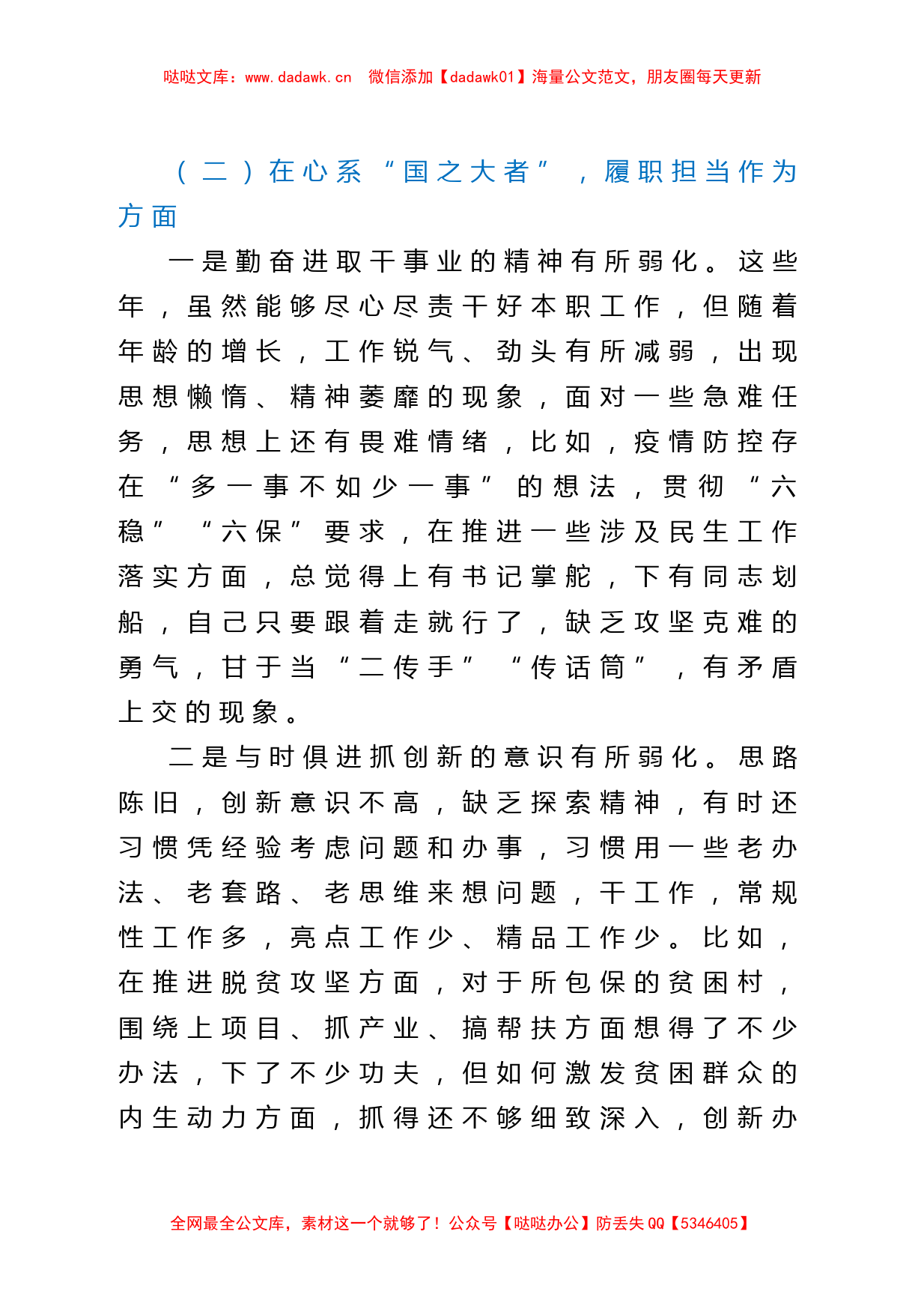 哒哒文库：www.dadawk.cn　微信添加【dadawk01】海量公文范文，朋友圈每天更新

（二）在心系“国之大者”，履职担当作为方面

一是勤奋进取干事业的精神有所弱化。这些年，虽然能够尽心尽责干好本职工作，但随着年龄的增长，工作锐气、劲头有所减弱，出现思想懒惰、精神萎靡的现象，面对一些急难任务，思想上还有畏难情绪，比如，疫情防控存在“多一事不如少一事”的想法，贯彻“六稳”“六保”要求，在推进一些涉及民生工作落实方面，总觉得上有书记掌舵，下有同志划船，自己只要跟着走就行了，缺乏攻坚克难的勇气，甘于当“二传手”“传话筒”，有矛盾上交的现象。

二是与时俱进抓创新的意识有所弱化。思路陈旧，创新意识不高，缺乏探索精神，有时还习惯凭经验考虑问题和办事，习惯用一些老办法、老套路、老思维来想问题，干工作，常规性工作多，亮点工作少、精品工作少。比如，在推进脱贫攻坚方面，对于所包保的贫困村，围绕上项目、抓产业、搞帮扶方面想得了不少办法，下了不少功夫，但如何激发贫困群众的内生动力方面，抓得还不够细致深入，创新办

全网最全公文库，素材这一个就够了！公众号【哒哒办公】防丢失 QQ【5346405】